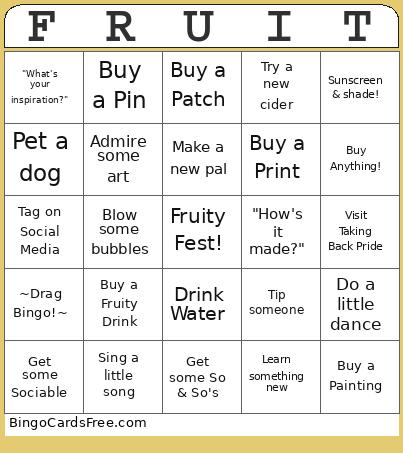 | F | R | U | I | T |
|---|---|---|---|---|
| "What's your inspiration?" | Buy a Pin | Buy a Patch | Try a new cider | Sunscreen & shade! |
| Pet a dog | Admire some art | Make a new pal | Buy a Print | Buy Anything! |
| Tag on Social Media | Blow some bubbles | Fruity Fest! | "How's it made?" | Visit Taking Back Pride |
| ~Drag Bingo!~ | Buy a Fruity Drink | Drink Water | Tip someone | Do a little dance |
| Get some Sociable | Sing a little song | Get some So & So's | Learn something new | Buy a Painting |

BingoCardsFree.com